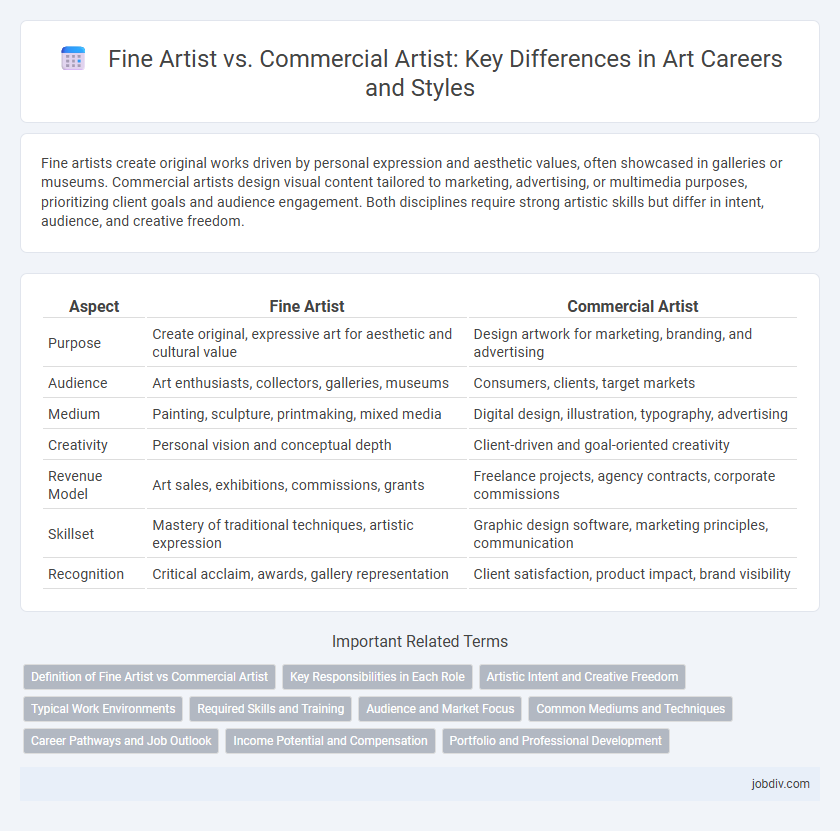 Fine Artist vs. Commercial Artist: Key Differences in Art Careers and Styles

Fine artists create original works driven by personal expression and aesthetic values, often showcased in galleries or museums. Commercial artists design visual content tailored to marketing, advertising, or multimedia purposes, prioritizing client goals and audience engagement. Both disciplines require strong artistic skills but differ in intent, audience, and creative freedom.

| Aspect | Fine Artist | Commercial Artist |
|---|---|---|
| Purpose | Create original, expressive art for aesthetic and cultural value | Design artwork for marketing, branding, and advertising |
| Audience | Art enthusiasts, collectors, galleries, museums | Consumers, clients, target markets |
| Medium | Painting, sculpture, printmaking, mixed media | Digital design, illustration, typography, advertising |
| Creativity | Personal vision and conceptual depth | Client-driven and goal-oriented creativity |
| Revenue Model | Art sales, exhibitions, commissions, grants | Freelance projects, agency contracts, corporate commissions |
| Skillset | Mastery of traditional techniques, artistic expression | Graphic design software, marketing principles, communication |
| Recognition | Critical acclaim, awards, gallery representation | Client satisfaction, product impact, brand visibility |

Important Related Terms

Definition of Fine Artist vs Commercial Artist
Key Responsibilities in Each Role
Artistic Intent and Creative Freedom
Typical Work Environments
Required Skills and Training
Audience and Market Focus
Common Mediums and Techniques
Career Pathways and Job Outlook
Income Potential and Compensation
Portfolio and Professional Development

jobdiv.com